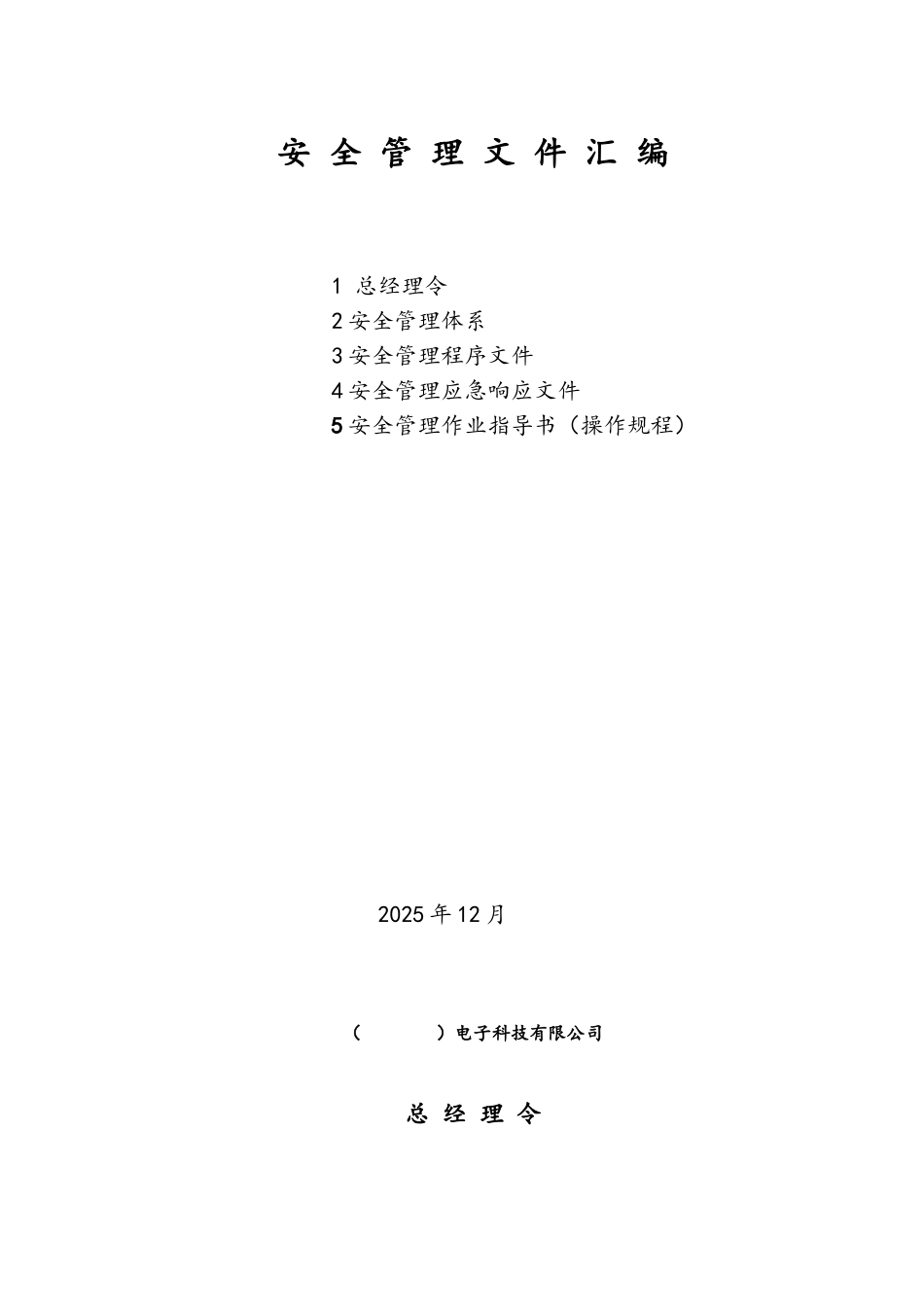 安全管理文件汇编

1 总经理令
2安全管理体系
3安全管理程序文件
4安全管理应急响应文件
5安全管理作业指导书（操作规程）

2025年12月

（ ）电子科技有限公司

总经理令